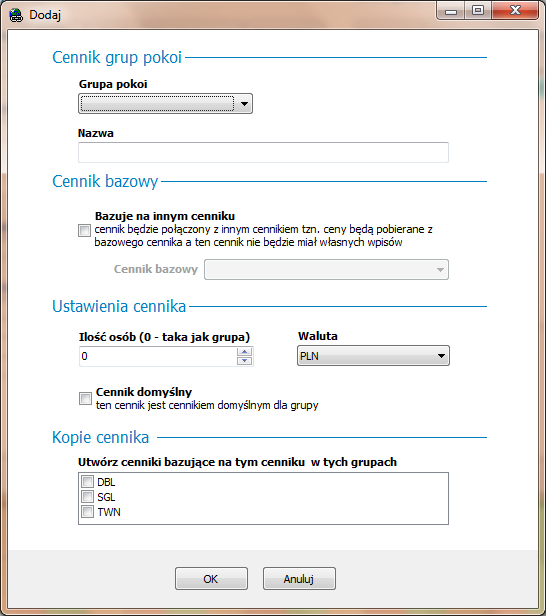 Dodaj

Cennik grup pokoi

Grupa pokoi

Nazwa

Cennik bazowy

Bazuje na innym cenniku
cennik będzie połączony z innym cennikiem tzn. ceny będą pobierane z bazowego cennika a ten cennik nie będzie miał własnych wpisów

Cennik bazowy

Ustawienia cennika

Ilość osób (0 - taka jak grupa)
0

Waluta
PLN

Cennik domyślny
ten cennik jest cennikiem domyślnym dla grupy

Kopie cennika

Utwórz cenniki bazujące na tym cenniku w tych grupach
DBL
SGL
TWN

OK
Anuluj